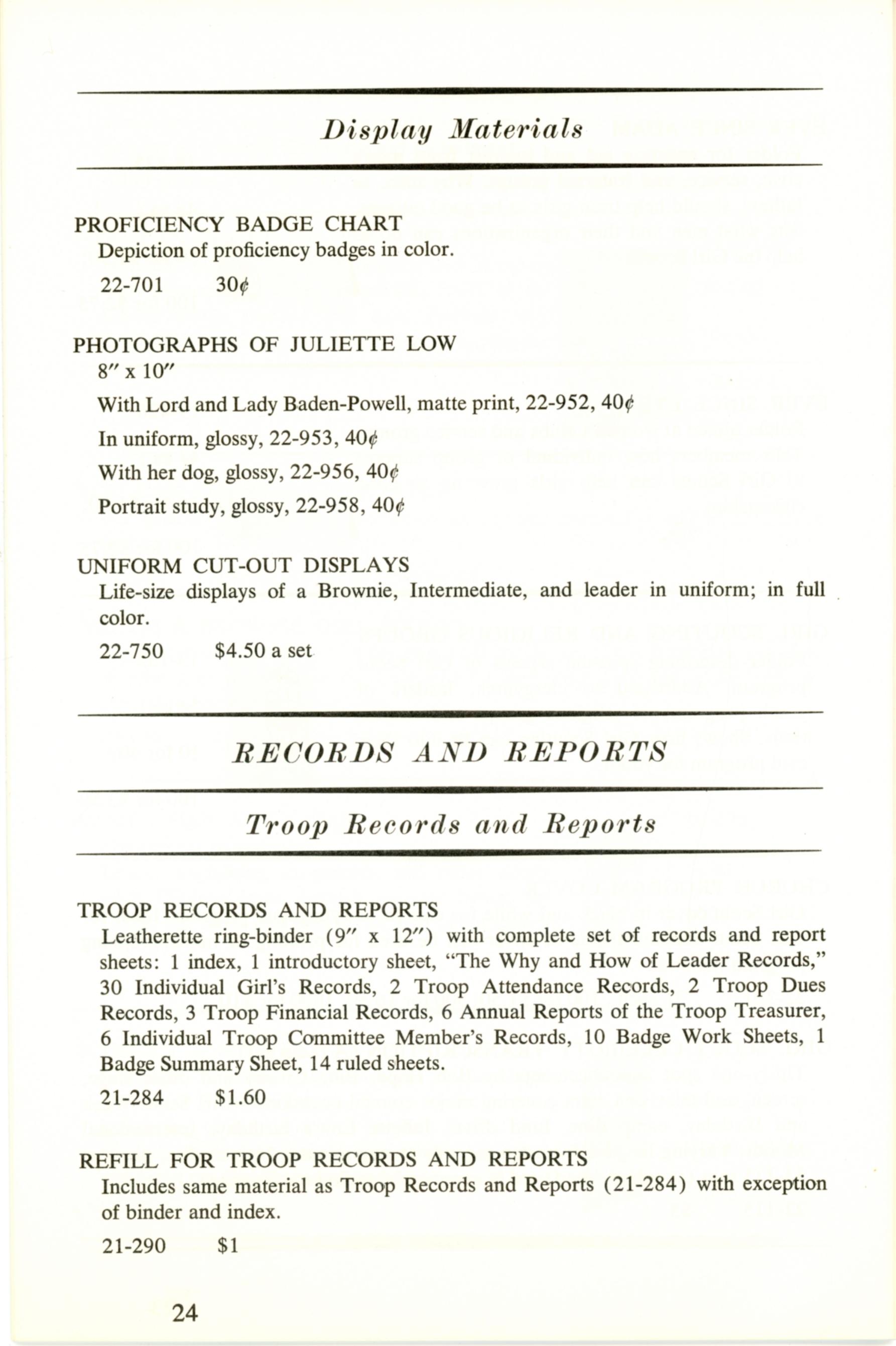 Display Materials

PROFICIENCY BADGE CHART
Depiction of proficiency badges in color.

22-701 30¢

PHOTOGRAPHS OF JULIETTE LOW
8″ x 10″

With Lord and Lady Baden-Powell, matte print, 22-952, 40¢

In uniform, glossy, 22-953, 40¢

With her dog, glossy, 22-956, 40¢

Portrait study, glossy, 22-958, 40¢

UNIFORM CUT-OUT DISPLAYS
Life-size displays of a Brownie, Intermediate, and leader in uniform; in full color.

22-750 $4.50 a set

RECORDS AND REPORTS

Troop Records and Reports

TROOP RECORDS AND REPORTS
Leatherette ring-binder (9″ x 12″) with complete set of records and report sheets: 1 index, 1 introductory sheet, "The Why and How of Leader Records," 30 Individual Girl's Records, 2 Troop Attendance Records, 2 Troop Dues Records, 3 Troop Financial Records, 6 Annual Reports of the Troop Treasurer, 6 Individual Troop Committee Member's Records, 10 Badge Work Sheets, 1 Badge Summary Sheet, 14 ruled sheets.

21-284 $1.60

REFILL FOR TROOP RECORDS AND REPORTS
Includes same material as Troop Records and Reports (21-284) with exception of binder and index.

21-290 $1

24